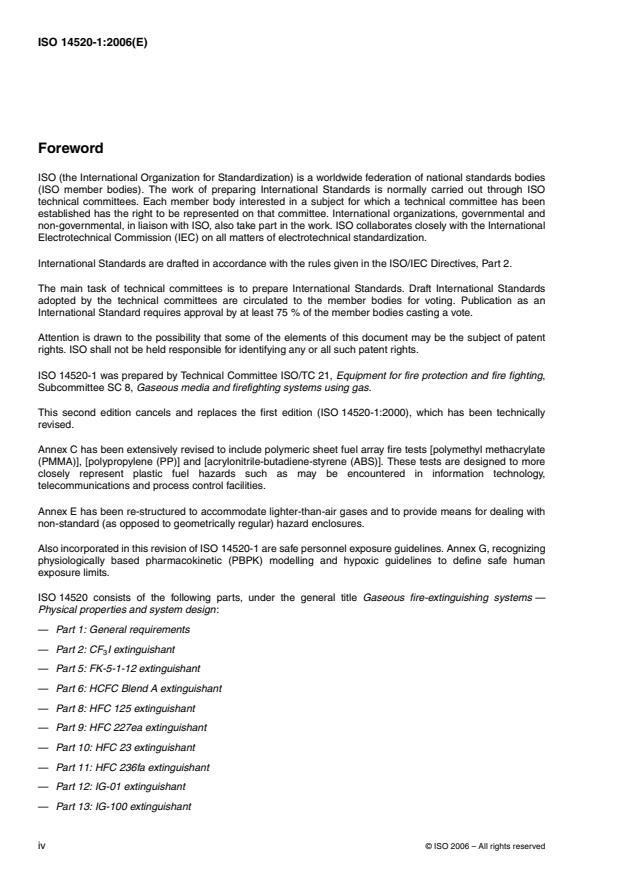 ISO 14520-1:2006(E)

Foreword

ISO (the International Organization for Standardization) is a worldwide federation of national standards bodies (ISO member bodies). The work of preparing International Standards is normally carried out through ISO technical committees. Each member body interested in a subject for which a technical committee has been established has the right to be represented on that committee. International organizations, governmental and non-governmental, in liaison with ISO, also take part in the work. ISO collaborates closely with the International Electrotechnical Commission (IEC) on all matters of electrotechnical standardization.

International Standards are drafted in accordance with the rules given in the ISO/IEC Directives, Part 2.

The main task of technical committees is to prepare International Standards. Draft International Standards adopted by the technical committees are circulated to the member bodies for voting. Publication as an International Standard requires approval by at least 75 % of the member bodies casting a vote.

Attention is drawn to the possibility that some of the elements of this document may be the subject of patent rights. ISO shall not be held responsible for identifying any or all such patent rights.

ISO 14520-1 was prepared by Technical Committee ISO/TC 21, Equipment for fire protection and fire fighting, Subcommittee SC 8, Gaseous media and firefighting systems using gas.

This second edition cancels and replaces the first edition (ISO 14520-1:2000), which has been technically revised.

Annex C has been extensively revised to include polymeric sheet fuel array fire tests [polymethyl methacrylate (PMMA)], [polypropylene (PP)] and [acrylonitrile-butadiene-styrene (ABS)]. These tests are designed to more closely represent plastic fuel hazards such as may be encountered in information technology, telecommunications and process control facilities.

Annex E has been re-structured to accommodate lighter-than-air gases and to provide means for dealing with non-standard (as opposed to geometrically regular) hazard enclosures.

Also incorporated in this revision of ISO 14520-1 are safe personnel exposure guidelines. Annex G, recognizing physiologically based pharmacokinetic (PBPK) modelling and hypoxic guidelines to define safe human exposure limits.

ISO 14520 consists of the following parts, under the general title Gaseous fire-extinguishing systems — Physical properties and system design:

— Part 1: General requirements

— Part 2: $CF_3I$ extinguishant

— Part 5: FK-5-1-12 extinguishant

— Part 6: HCFC Blend A extinguishant

— Part 8: HFC 125 extinguishant

— Part 9: HFC 227ea extinguishant

— Part 10: HFC 23 extinguishant

— Part 11: HFC 236fa extinguishant

— Part 12: IG-01 extinguishant

— Part 13: IG-100 extinguishant

iv

© ISO 2006 – All rights reserved